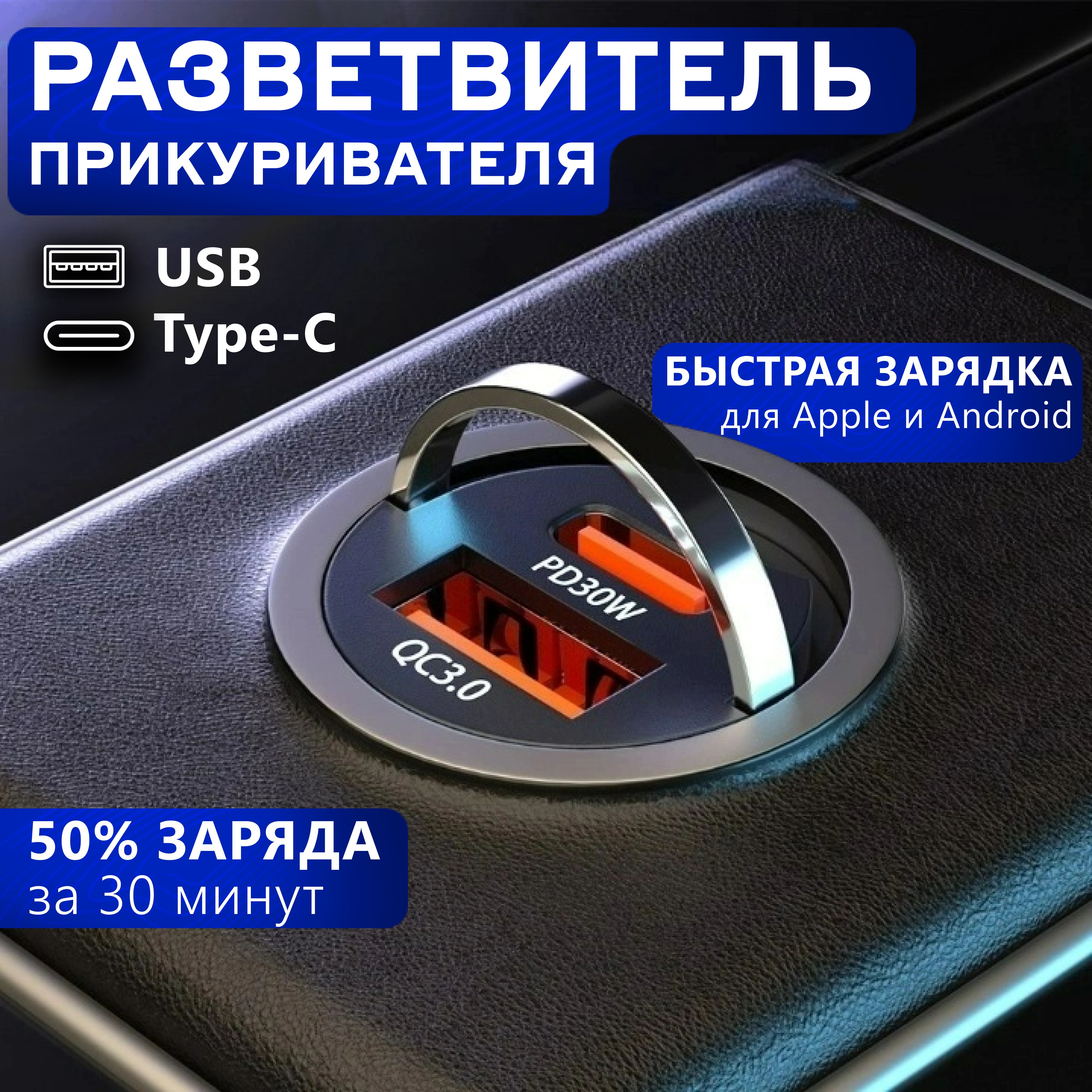 РАЗВЕТВИТЕЛЬ
ПРИКУРИВАТЕЛЯ

USB
Type-C

БЫСТРАЯ ЗАРЯДКА
для Apple и Android

PD30W
QC3.0

50% ЗАРЯДА
за 30 минут